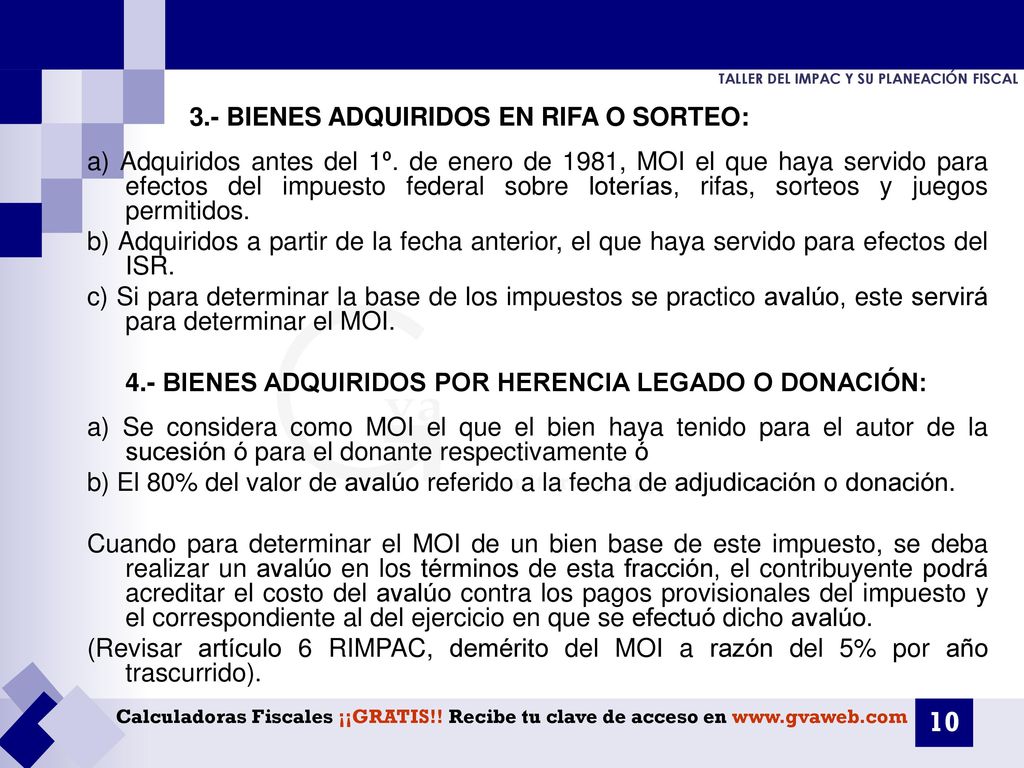 TALLER DEL IMPAC Y SU PLANEACIÓN FISCAL

3.- BIENES ADQUIRIDOS EN RIFA O SORTEO:

a) Adquiridos antes del 1º. de enero de 1981, MOI el que haya servido para efectos del impuesto federal sobre loterías, rifas, sorteos y juegos permitidos.

b) Adquiridos a partir de la fecha anterior, el que haya servido para efectos del ISR.

c) Si para determinar la base de los impuestos se practico avalúo, este servirá para determinar el MOI.

4.- BIENES ADQUIRIDOS POR HERENCIA LEGADO O DONACIÓN:

a) Se considera como MOI el que el bien haya tenido para el autor de la sucesión ó para el donante respectivamente ó

b) El 80% del valor de avalúo referido a la fecha de adjudicación o donación.

Cuando para determinar el MOI de un bien base de este impuesto, se deba realizar un avalúo en los términos de esta fracción, el contribuyente podrá acreditar el costo del avalúo contra los pagos provisionales del impuesto y el correspondiente al del ejercicio en que se efectuó dicho avalúo.

(Revisar artículo 6 RIMPAC, demérito del MOI a razón del 5% por año trascurrido).

Calculadoras Fiscales ¡¡GRATIS!! Recibe tu clave de acceso en www.gvaweb.com

10